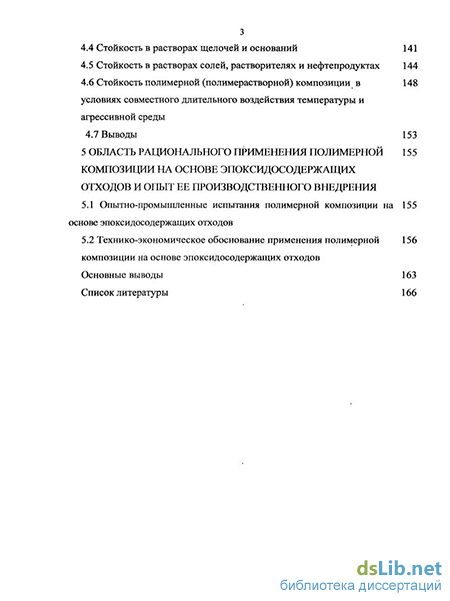 3

4.4 Стойкость в растворах щелочей и оснований 141

4.5 Стойкость в растворах солей, растворителях и нефтепродуктах 144

4.6 Стойкость полимерной (полимерастворной) композиции в условиях совместного длительного воздействия температуры и агрессивной среды 148

4.7 Выводы 153

5 ОБЛАСТЬ РАЦИОНАЛЬНОГО ПРИМЕНЕНИЯ ПОЛИМЕРНОЙ КОМПОЗИЦИИ НА ОСНОВЕ ЭПОКСИДОСОДЕРЖАЩИХ ОТХОДОВ И ОПЫТ ЕЕ ПРОИЗВОДСТВЕННОГО ВНЕДРЕНИЯ 155

5.1 Опытно-промышленные испытания полимерной композиции на основе эпоксидосодержащих отходов 155

5.2 Технико-экономическое обоснование применения полимерной композиции на основе эпоксидосодержащих отходов 156

Основные выводы 163

Список литературы 166

dsLib.net
библиотека диссертаций